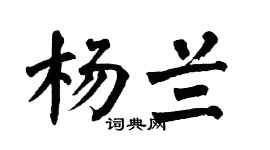 杨兰

词典网